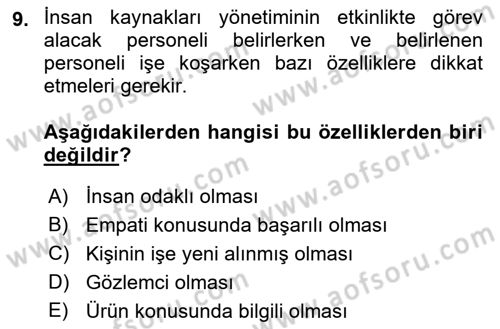 9. İnsan kaynakları yönetiminin etkinlikte görev alacak personeli belirlerken ve belirlenen personeli işe koşarken bazı özelliklere dikkat etmeleri gerekir.

Aşağıdakilerden hangisi bu özelliklerden biri değildir?

A) İnsan odaklı olması
B) Empati konusunda başarılı olması
C) Kişinin işe yeni alınmış olması
D) Gözlemci olması
E) Ürün konusunda bilgili olması

www.aofsoru.com